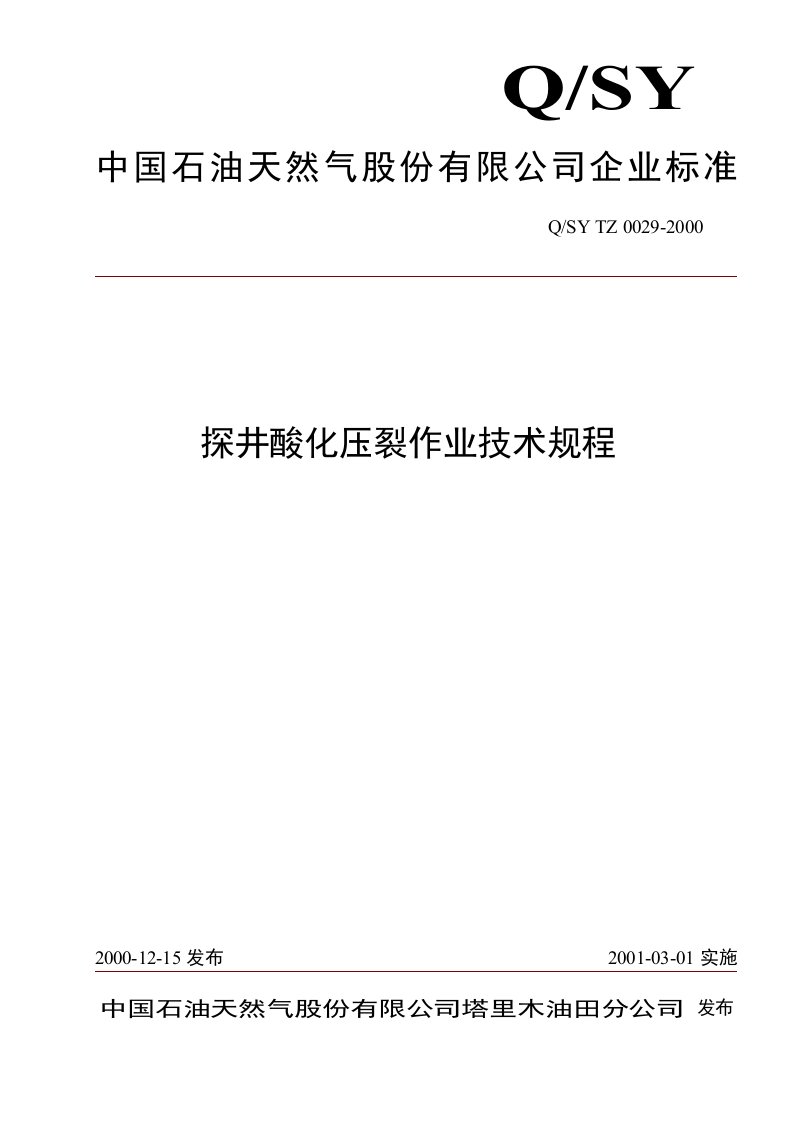 Q/SY

中国石油天然气股份有限公司企业标准

Q/SY TZ 0029-2000

探井酸化压裂作业技术规程

2000-12-15 发布

2001-03-01 实施

中国石油天然气股份有限公司塔里木油田分公司 发布